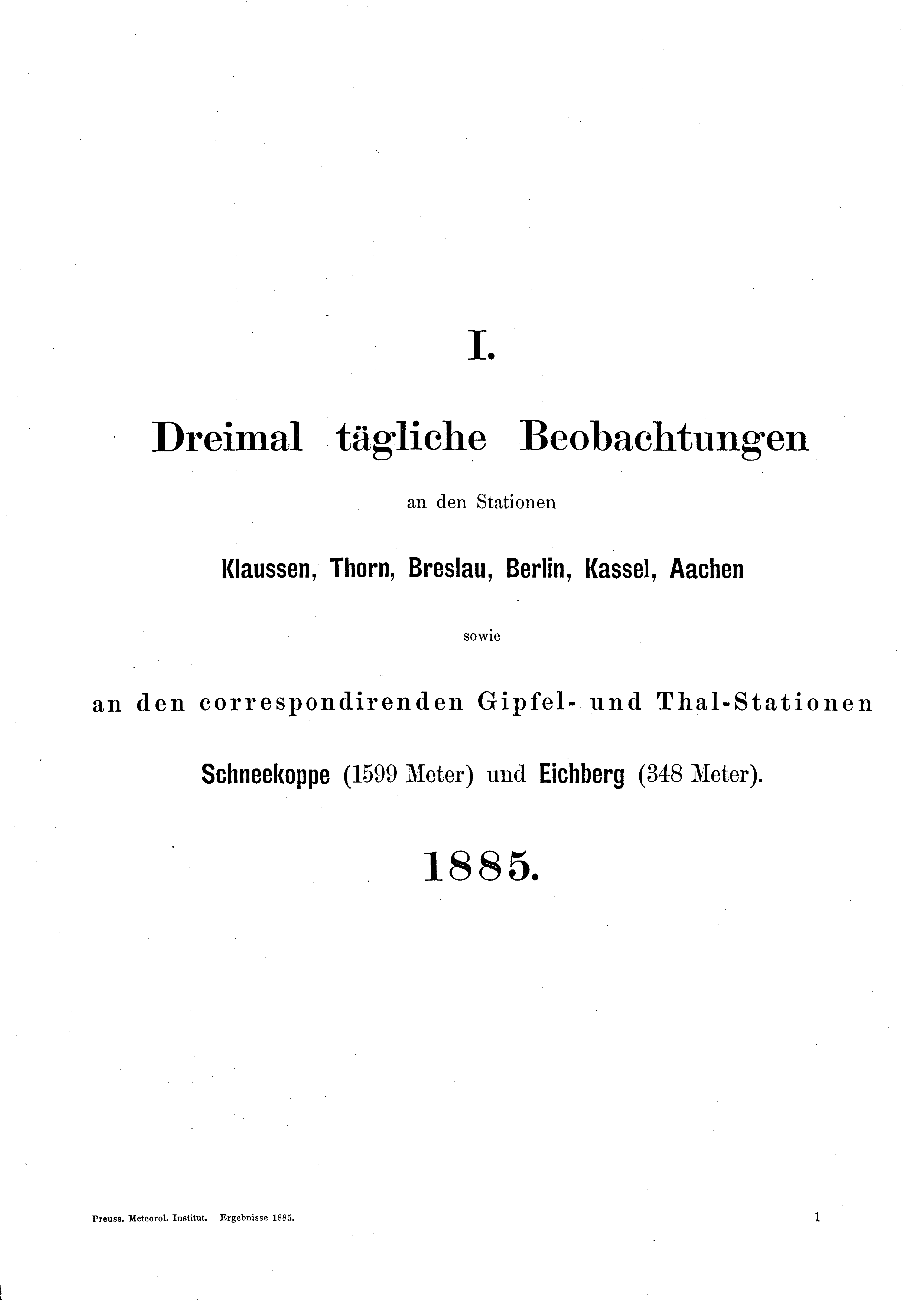 I.

Dreimal tägliche Beobachtungen

an den Stationen

Klaussen, Thorn, Breslau, Berlin, Kassel, Aachen

sowie

an den correspondirenden Gipfel- und Thal-Stationen

Schneekoppe (1599 Meter) und Eichberg (348 Meter).

1885.

Preuss. Meteorol. Institut. Ergebnisse 1885.

1